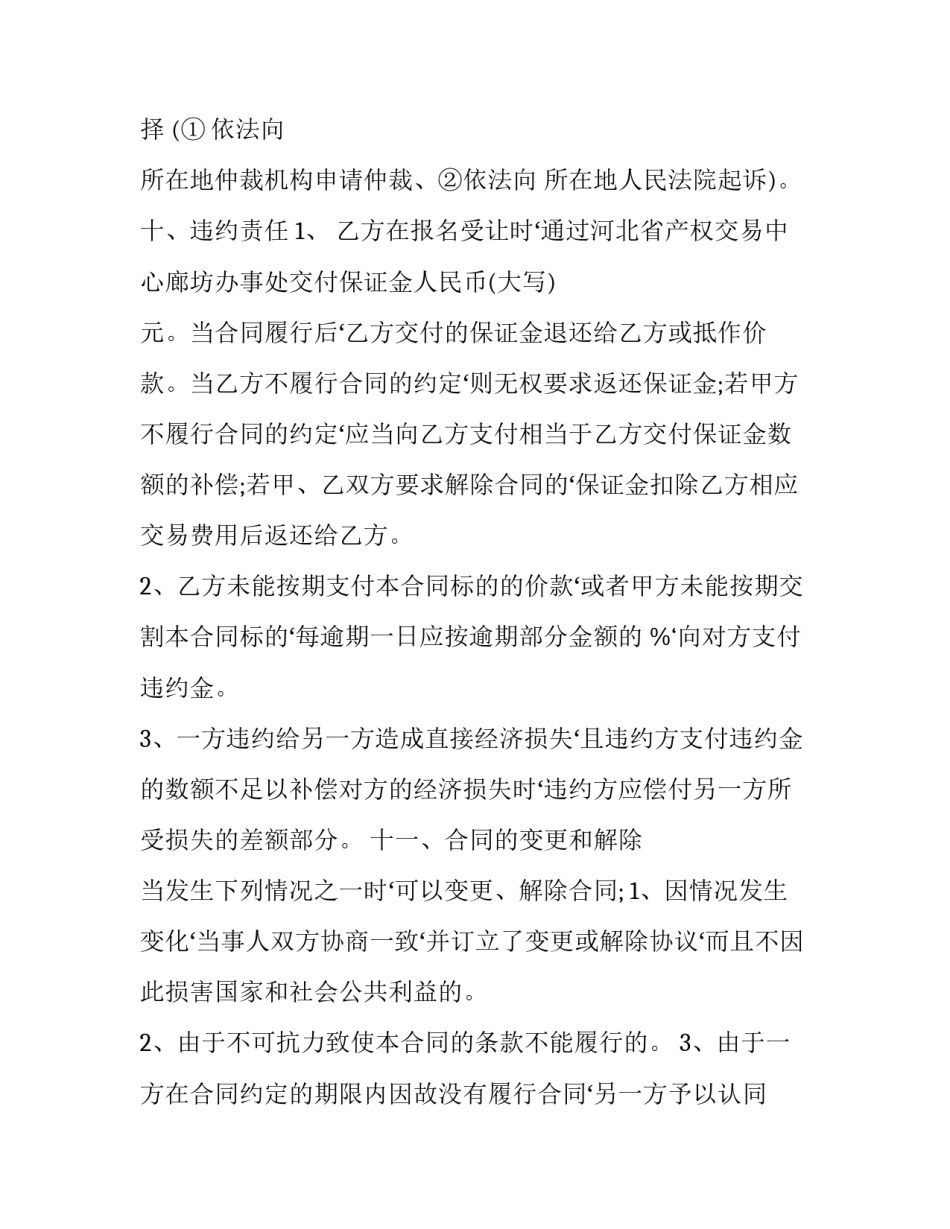 择 (① 依法向

所在地仲裁机构申请仲裁、②依法向 所在地人民法院起诉)。

十、违约责任 1、 乙方在报名受让时‘通过河北省产权交易中心廊坊办事处交付保证金人民币(大写)

元。当合同履行后‘乙方交付的保证金退还给乙方或抵作价款。当乙方不履行合同的约定‘则无权要求返还保证金;若甲方不履行合同的约定‘应当向乙方支付相当于乙方交付保证金数额的补偿;若甲、乙双方要求解除合同的‘保证金扣除乙方相应交易费用后返还给乙方。

2、乙方未能按期支付本合同标的的价款‘或者甲方未能按期交割本合同标的‘每逾期一日应按逾期部分金额的 %‘向对方支付违约金。

3、一方违约给另一方造成直接经济损失‘且违约方支付违约金的数额不足以补偿对方的经济损失时‘违约方应偿付另一方所受损失的差额部分。 十一、合同的变更和解除

当发生下列情况之一时‘可以变更、解除合同; 1、因情况发生变化‘当事人双方协商一致‘并订立了变更或解除协议‘而且不因此损害国家和社会公共利益的。

2、由于不可抗力致使本合同的条款不能履行的。 3、由于一方在合同约定的期限内因故没有履行合同‘另一方予以认同